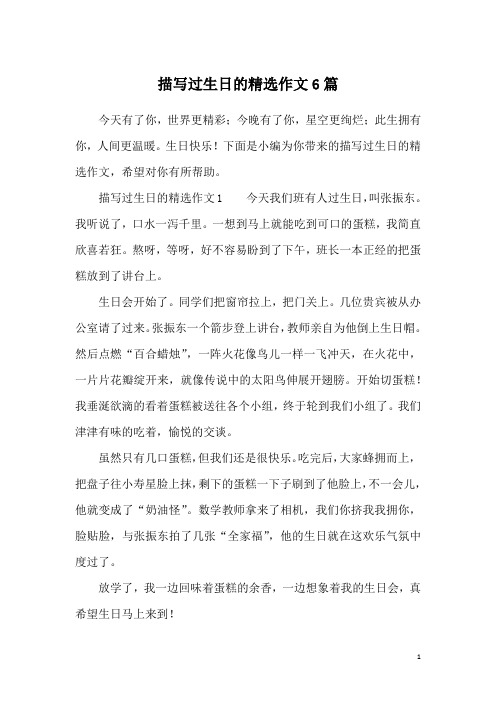 描写过生日的精选作文6篇

今天有了你，世界更精彩；今晚有了你，星空更绚烂；此生拥有你，人间更温暖。生日快乐！下面是小编为你带来的描写过生日的精选作文，希望对你有所帮助。

描写过生日的精选作文1　　今天我们班有人过生日，叫张振东。我听说了，口水一泻千里。一想到马上就能吃到可口的蛋糕，我简直欣喜若狂。熬呀，等呀，好不容易盼到了下午，班长一本正经的把蛋糕放到了讲台上。

生日会开始了。同学们把窗帘拉上，把门关上。几位贵宾被从办公室请了过来。张振东一个箭步登上讲台，教师亲自为他倒上生日帽。然后点燃“百合蜡烛”，一阵火花像鸟儿一样一飞冲天，在火花中，一片片花瓣绽开来，就像传说中的太阳鸟伸展开翅膀。开始切蛋糕！我垂涎欲滴的看着蛋糕被送往各个小组，终于轮到我们小组了。我们津津有味的吃着，愉悦的交谈。

虽然只有几口蛋糕，但我们还是很快乐。吃完后，大家蜂拥而上，把盘子往小寿星脸上抹，剩下的蛋糕一下子刷到了他脸上，不一会儿，他就变成了“奶油怪”。数学教师拿来了相机，我们你挤我我拥你，脸贴脸，与张振东拍了几张“全家福”，他的生日就在这欢乐气氛中度过了。

放学了，我一边回味着蛋糕的余香，一边想象着我的生日会，真希望生日马上来到！

1